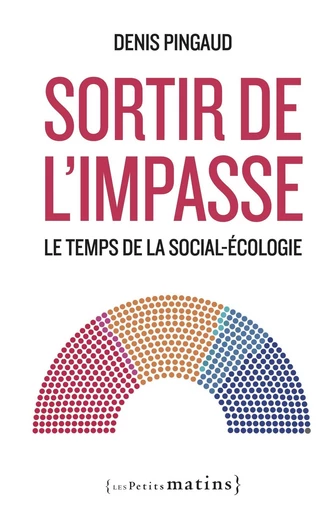 DENIS PINGAUD

SORTIR DE L'IMPASSE

LE TEMPS DE LA SOCIAL-ÉCOLOGIE

{LES Petits matins}